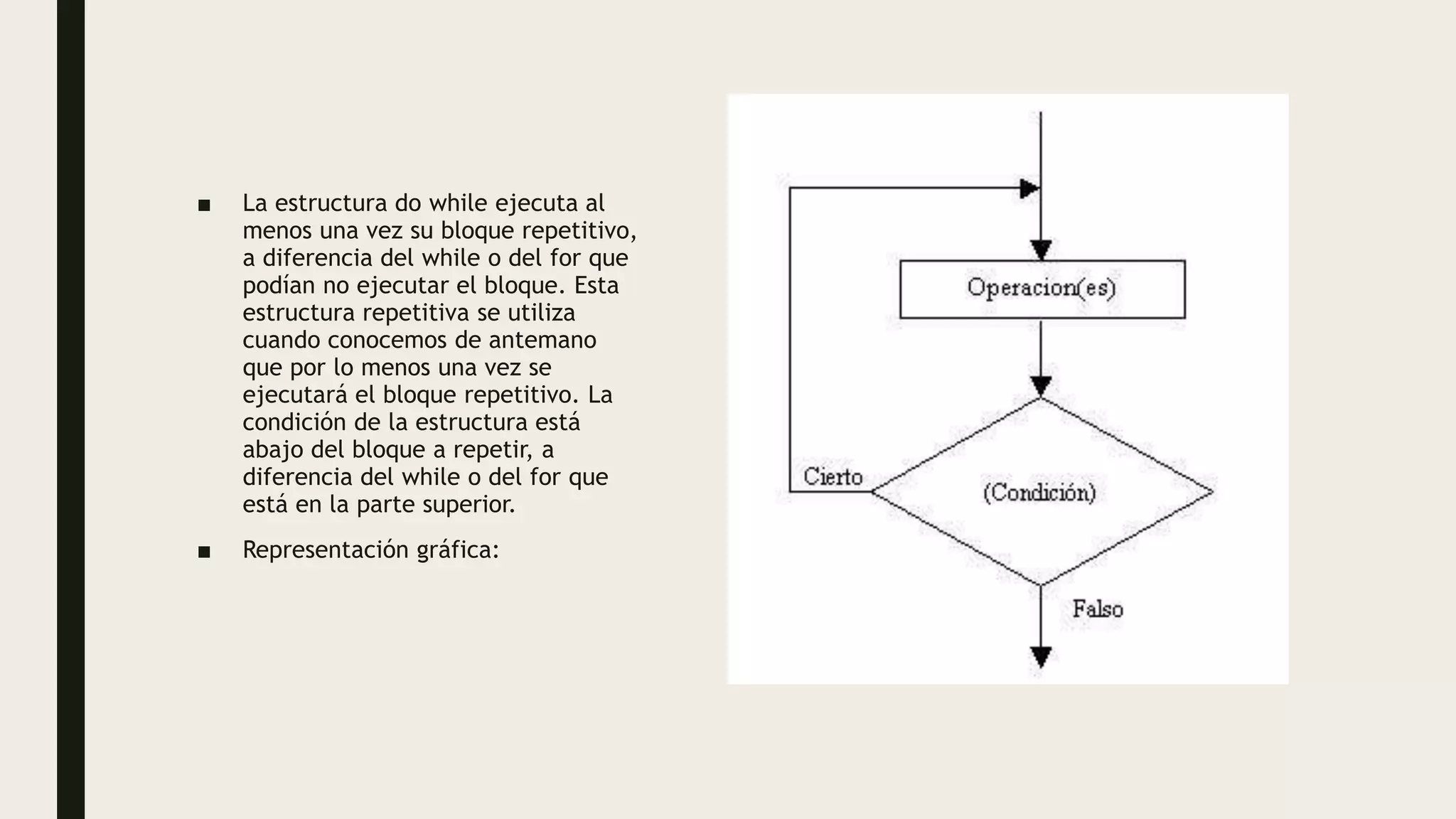 ■ La estructura do while ejecuta al menos una vez su bloque repetitivo, a diferencia del while o del for que podían no ejecutar el bloque. Esta estructura repetitiva se utiliza cuando conocemos de antemano que por lo menos una vez se ejecutará el bloque repetitivo. La condición de la estructura está abajo del bloque a repetir, a diferencia del while o del for que está en la parte superior.

■ Representación gráfica:

Operacion(es)

Cierto

(Condición)

Falso